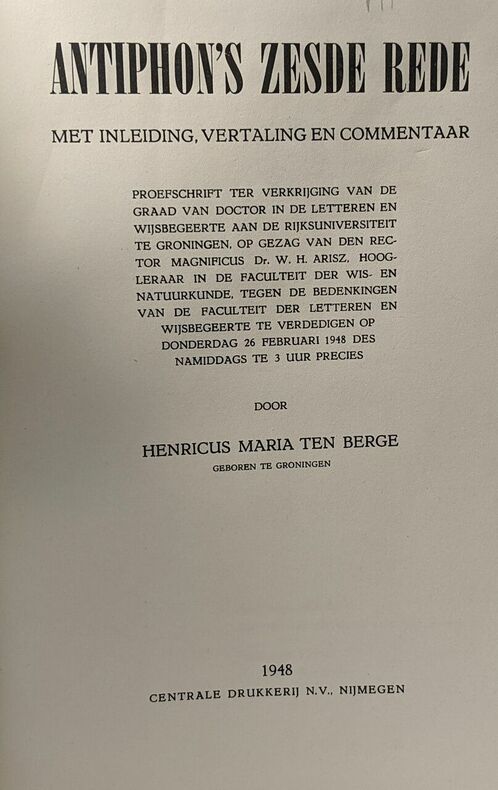 ANTIPHON'S ZESDE REDE

MET INLEIDING, VERTALING EN COMMENTAAR

PROEFSCHRIFT TER VERKRIJGING VAN DE GRAAD VAN DOCTOR IN DE LETTEREN EN WIJSBEGEERTE AAN DE RIJKSUNIVERSITEIT TE GRONINGEN, OP GEZAG VAN DEN RECTOR MAGNIFICUS Dr. W. H. ARISZ, HOOGLERAAR IN DE FACULTEIT DER WIS- EN NATUURKUNDE, TEGEN DE BEDENKINGEN VAN DE FACULTEIT DER LETTEREN EN WIJSBEGEERTE TE VERDEDIGEN OP DONDERDAG 26 FEBRUARI 1948 DES NAMIDDAGS TE 3 UUR PRECIES

DOOR

HENRICUS MARIA TEN BERGE

GEBOREN TE GRONINGEN

1948

CENTRALE DRUKKERIJ N.V., NIJMEGEN